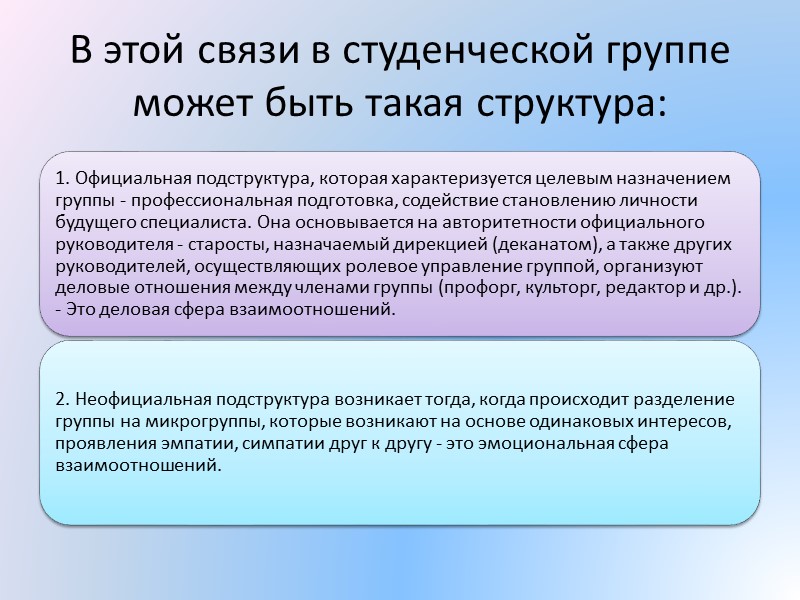 В этой связи в студенческой группе может быть такая структура:

1. Официальная подструктура, которая характеризуется целевым назначением группы - профессиональная подготовка, содействие становлению личности будущего специалиста. Она основывается на авторитетности официального руководителя - старосты, назначаемый дирекцией (деканатом), а также других руководителей, осуществляющих ролевое управление группой, организуют деловые отношения между членами группы (профорг, культорг, редактор и др.). - Это деловая сфера взаимоотношений.

2. Неофициальная подструктура возникает тогда, когда происходит разделение группы на микрогруппы, которые возникают на основе одинаковых интересов, проявления эмпатии, симпатии друг к другу - это эмоциональная сфера взаимоотношений.